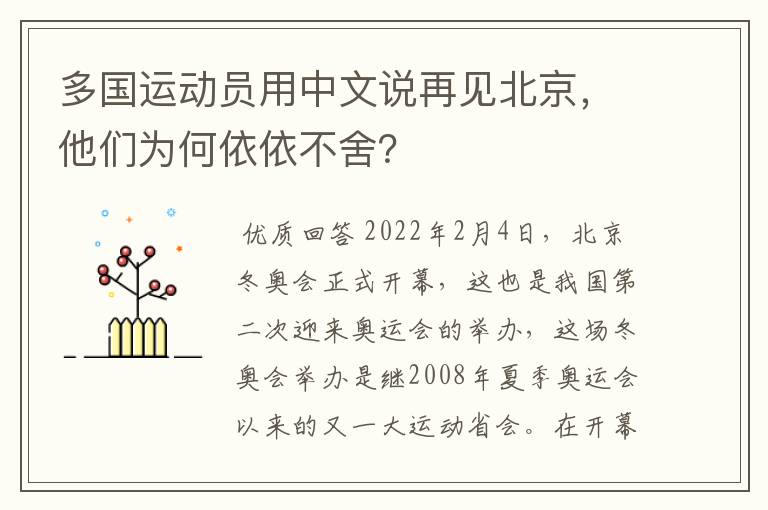 多国运动员用中文说再见北京，他们为何依依不舍?

优质回答 2022年2月4日，北京冬奥会正式开幕，这也是我国第二次迎来奥运会的举办，这场冬奥会举办是继2008年夏季奥运会以来的又一大运动省会。在开幕